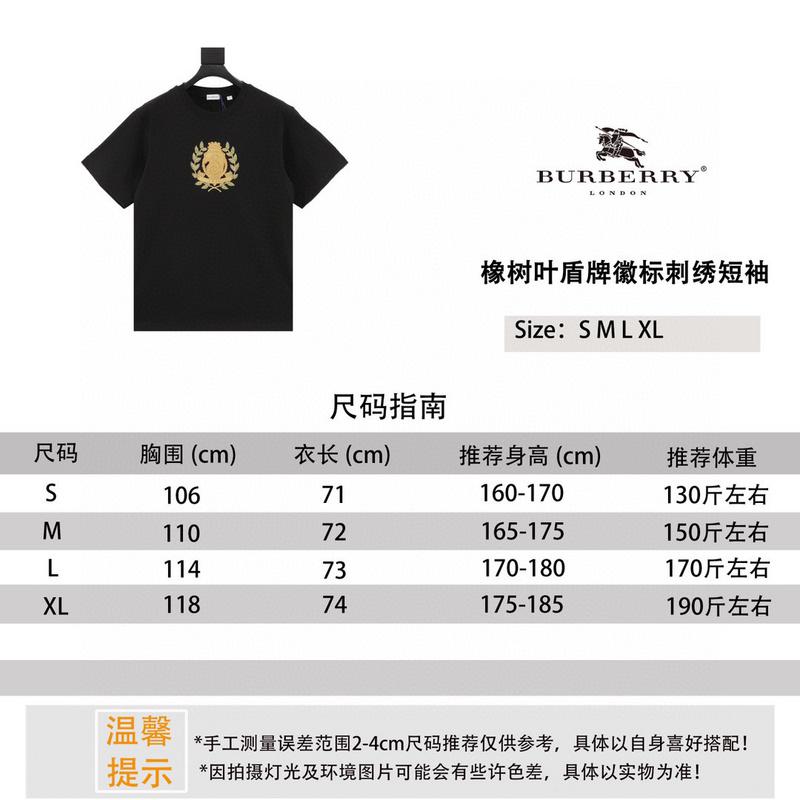 BURBERRY®
LONDON

橡树叶盾牌徽标刺绣短袖

Size：S M L XL

尺码指南

| 尺码 | 胸围 (cm) | 衣长 (cm) | 推荐身高 (cm) | 推荐体重 |
|---|---|---|---|---|
| S | 106 | 71 | 160-170 | 130斤左右 |
| M | 110 | 72 | 165-175 | 150斤左右 |
| L | 114 | 73 | 170-180 | 170斤左右 |
| XL | 118 | 74 | 175-185 | 190斤左右 |

温馨提示

*手工测量误差范围2-4cm尺码推荐仅供参考，具体以自身喜好搭配！
*因拍摄灯光及环境图片可能会有些许色差，具体以实物为准！